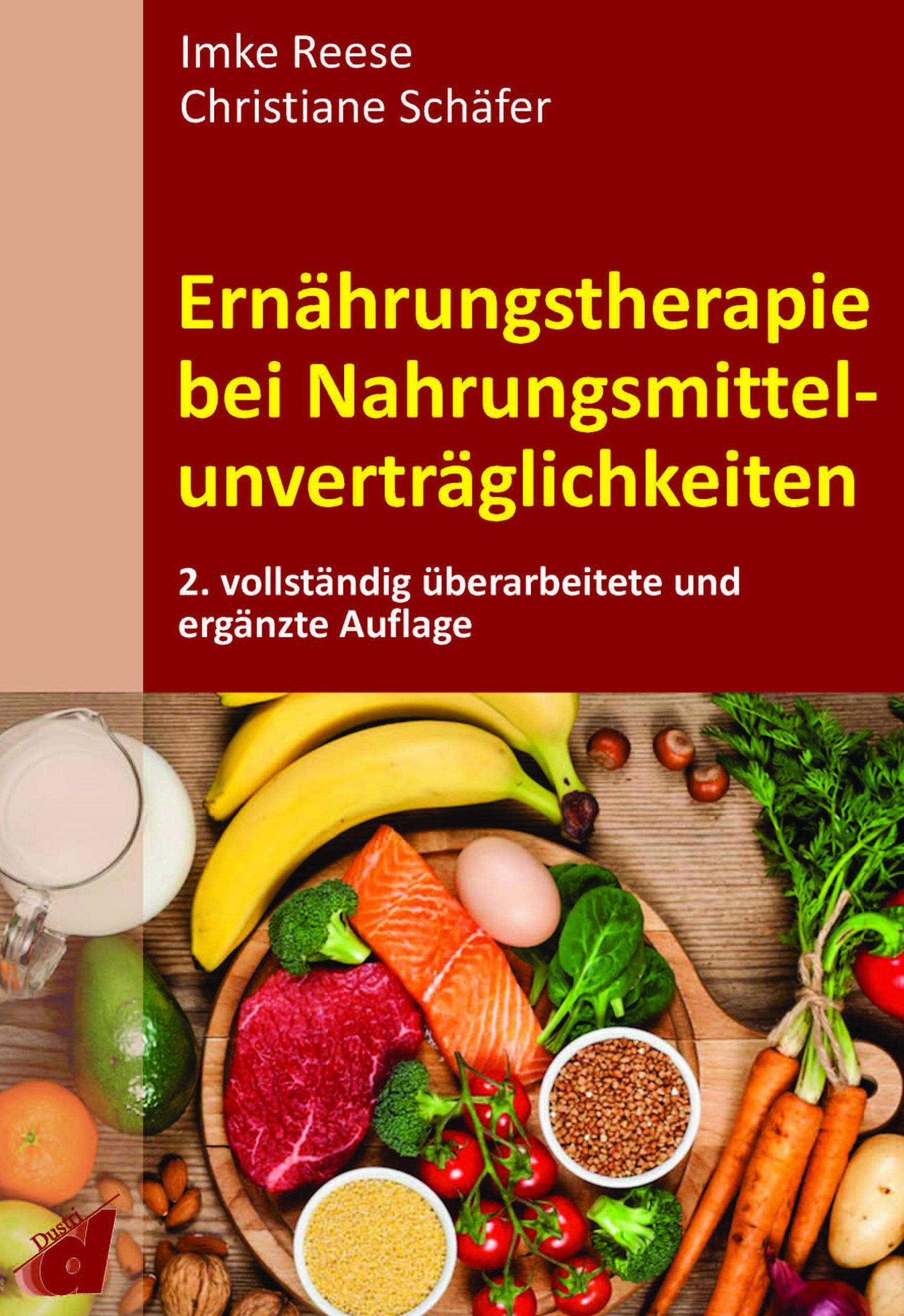 Imke Reese
Christiane Schäfer

Ernährungstherapie bei Nahrungsmittelunverträglichkeiten

2. vollständig überarbeitete und ergänzte Auflage

Dustri
d